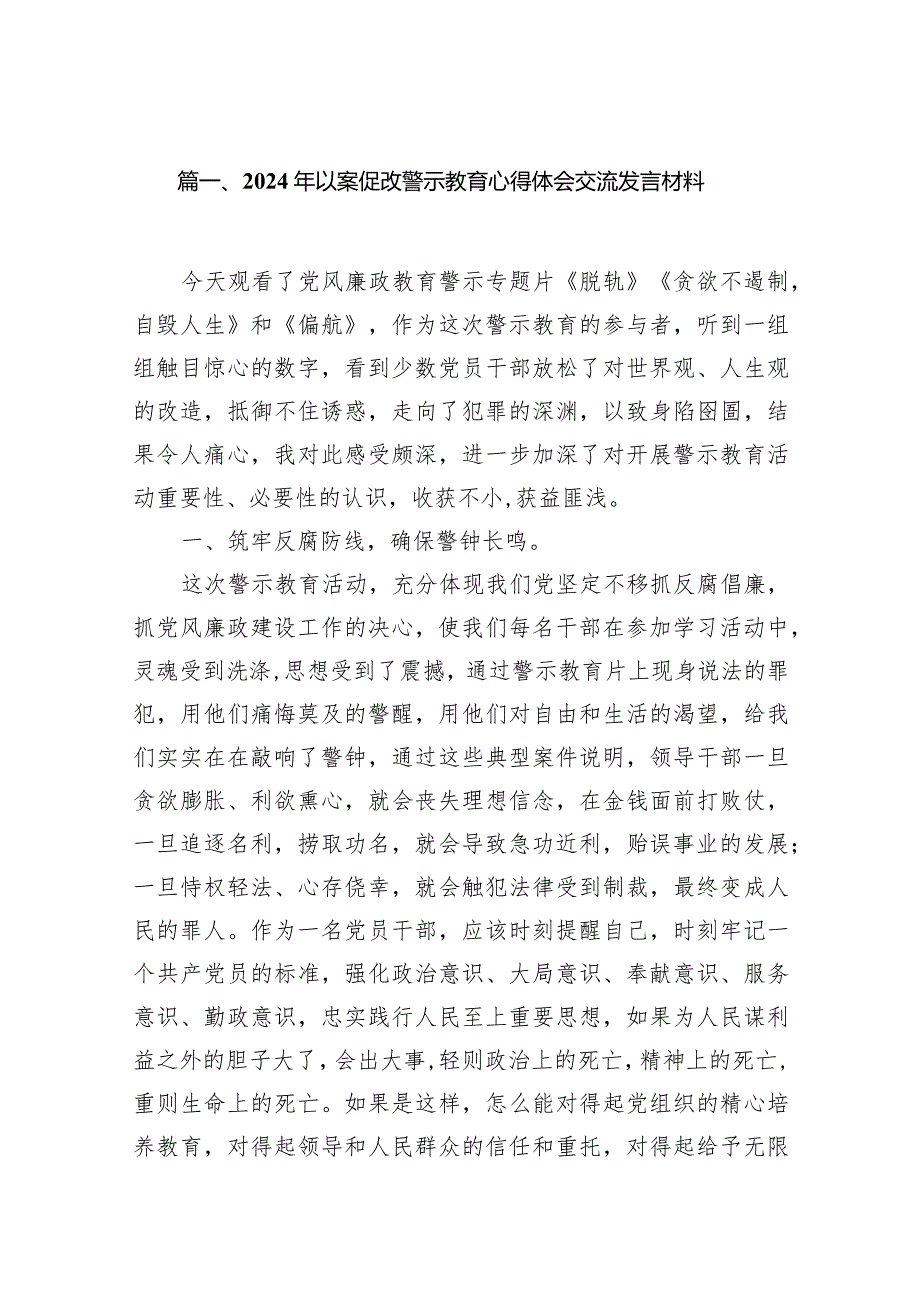 篇一、2024年以案促改警示教育心得体会交流发言材料

今天观看了党风廉政教育警示专题片《脱轨》《贪欲不遏制，自毁人生》和《偏航》，作为这次警示教育的参与者，听到一组组触目惊心的数字，看到少数党员干部放松了对世界观、人生观的改造，抵御不住诱惑，走向了犯罪的深渊，以致身陷囹圄，结果令人痛心，我对此感受颇深，进一步加深了对开展警示教育活动重要性、必要性的认识，收获不小,获益匪浅。

一、筑牢反腐防线，确保警钟长鸣。

这次警示教育活动，充分体现我们党坚定不移抓反腐倡廉，抓党风廉政建设工作的决心，使我们每名干部在参加学习活动中，灵魂受到洗涤,思想受到了震撼，通过警示教育片上现身说法的罪犯，用他们痛悔莫及的警醒，用他们对自由和生活的渴望，给我们实实在在敲响了警钟，通过这些典型案件说明，领导干部一旦贪欲膨胀、利欲熏心，就会丧失理想信念，在金钱面前打败仗，一旦追逐名利，捞取功名，就会导致急功近利，贻误事业的发展；一旦恃权轻法、心存侥幸，就会触犯法律受到制裁，最终变成人民的罪人。作为一名党员干部，应该时刻提醒自己，时刻牢记一个共产党员的标准，强化政治意识、大局意识、奉献意识、服务意识、勤政意识，忠实践行人民至上重要思想，如果为人民谋利益之外的胆子大了，会出大事,轻则政治上的死亡,精神上的死亡,重则生命上的死亡。如果是这样，怎么能对得起党组织的精心培养教育，对得起领导和人民群众的信任和重托，对得起给予无限